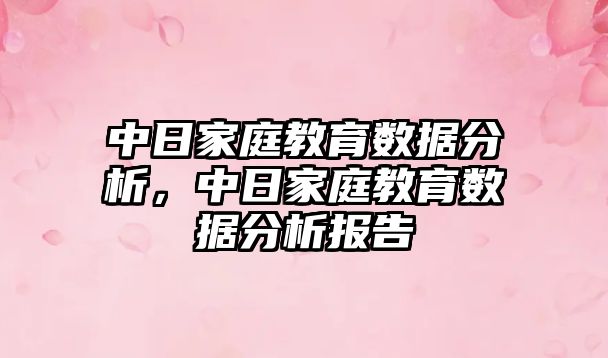 中日家庭教育数据分析，中日家庭教育数据分析报告